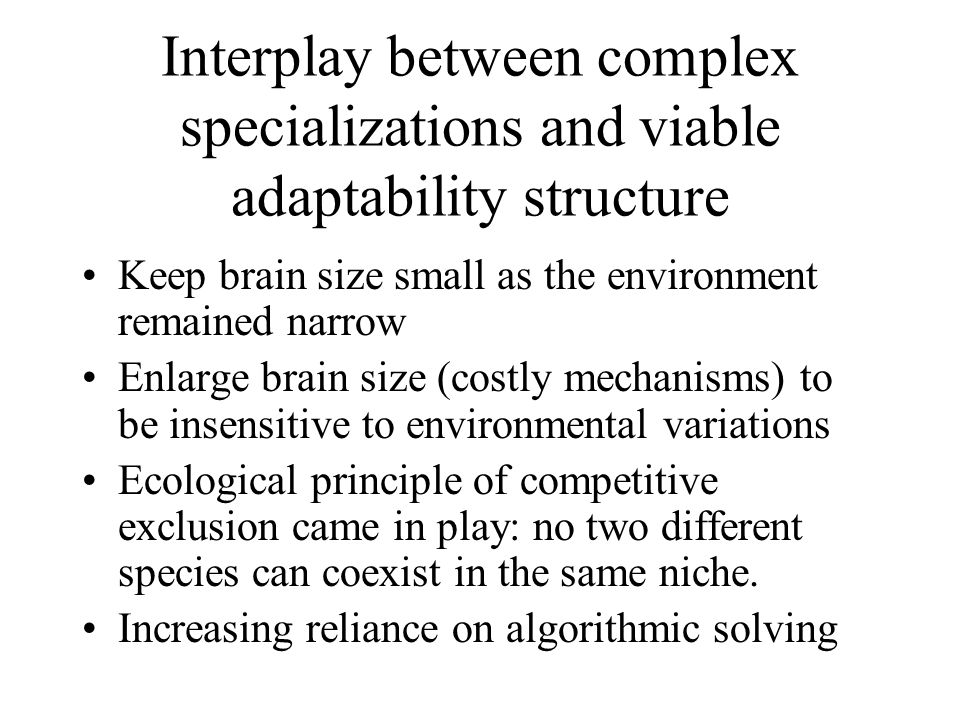 Interplay between complex specializations and viable adaptability structure

• Keep brain size small as the environment remained narrow
• Enlarge brain size (costly mechanisms) to be insensitive to environmental variations
• Ecological principle of competitive exclusion came in play: no two different species can coexist in the same niche.
• Increasing reliance on algorithmic solving